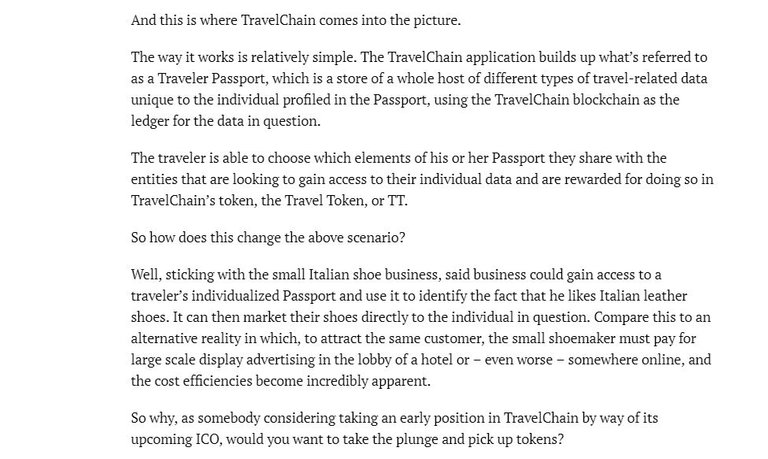 And this is where TravelChain comes into the picture.

The way it works is relatively simple. The TravelChain application builds up what's referred to as a Traveler Passport, which is a store of a whole host of different types of travel-related data unique to the individual profiled in the Passport, using the TravelChain blockchain as the ledger for the data in question.

The traveler is able to choose which elements of his or her Passport they share with the entities that are looking to gain access to their individual data and are rewarded for doing so in TravelChain's token, the Travel Token, or TT.

So how does this change the above scenario?

Well, sticking with the small Italian shoe business, said business could gain access to a traveler's individualized Passport and use it to identify the fact that he likes Italian leather shoes. It can then market their shoes directly to the individual in question. Compare this to an alternative reality in which, to attract the same customer, the small shoemaker must pay for large scale display advertising in the lobby of a hotel or – even worse – somewhere online, and the cost efficiencies become incredibly apparent.

So why, as somebody considering taking an early position in TravelChain by way of its upcoming ICO, would you want to take the plunge and pick up tokens?